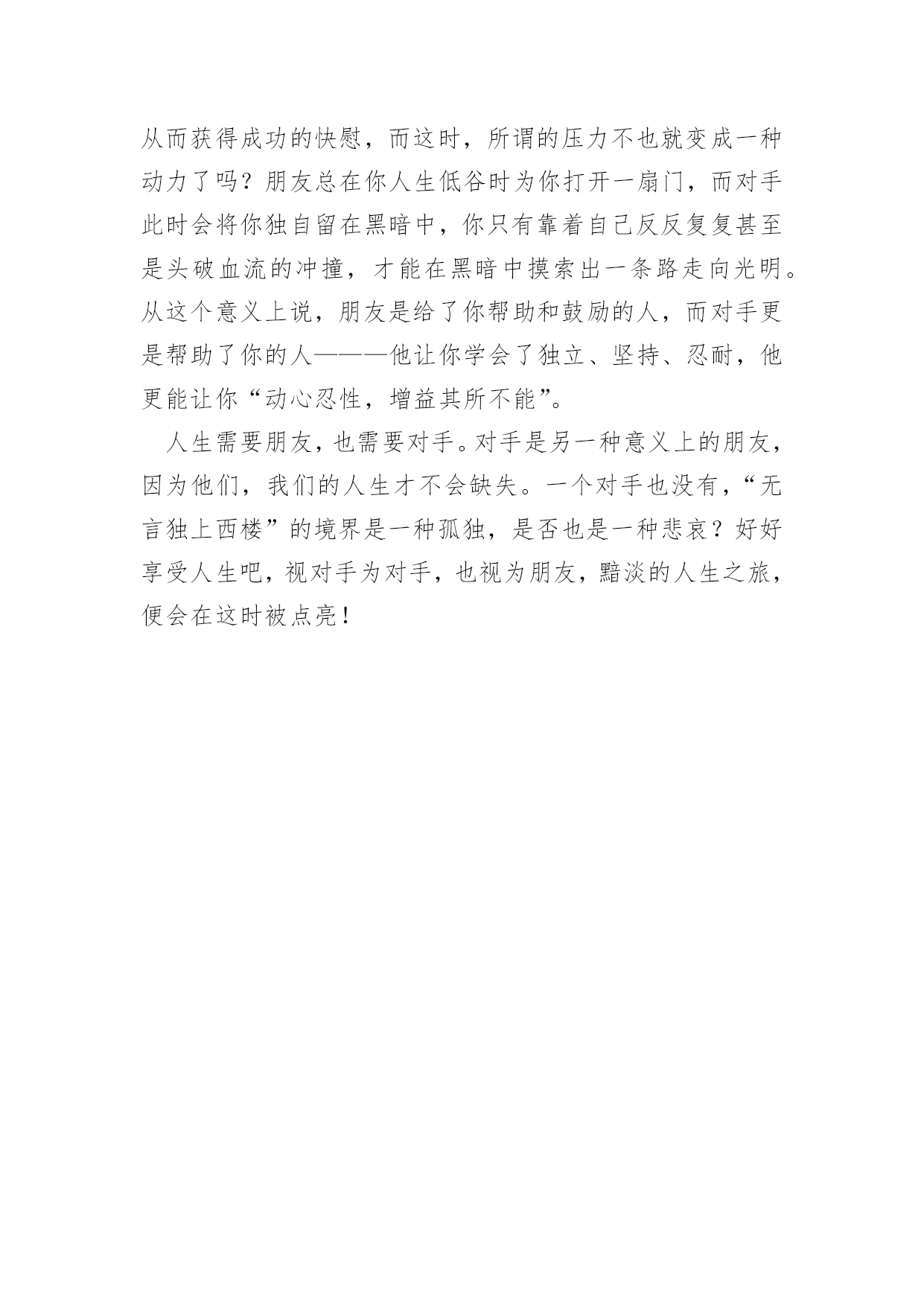 从而获得成功的快慰，而这时，所谓的压力不也就变成一种动力了吗？朋友总在你人生低谷时为你打开一扇门，而对手此时会将你独自留在黑暗中，你只有靠着自己反反复复甚至是头破血流的冲撞，才能在黑暗中摸索出一条路走向光明。从这个意义上说，朋友是给了你帮助和鼓励的人，而对手更是帮助了你的人———他让你学会了独立、坚持、忍耐，他更能让你“动心忍性，增益其所不能”。

人生需要朋友，也需要对手。对手是另一种意义上的朋友，因为他们，我们的人生才不会缺失。一个对手也没有，“无言独上西楼”的境界是一种孤独，是否也是一种悲哀？好好享受人生吧，视对手为对手，也视为朋友，黯淡的人生之旅，便会在这时被点亮！